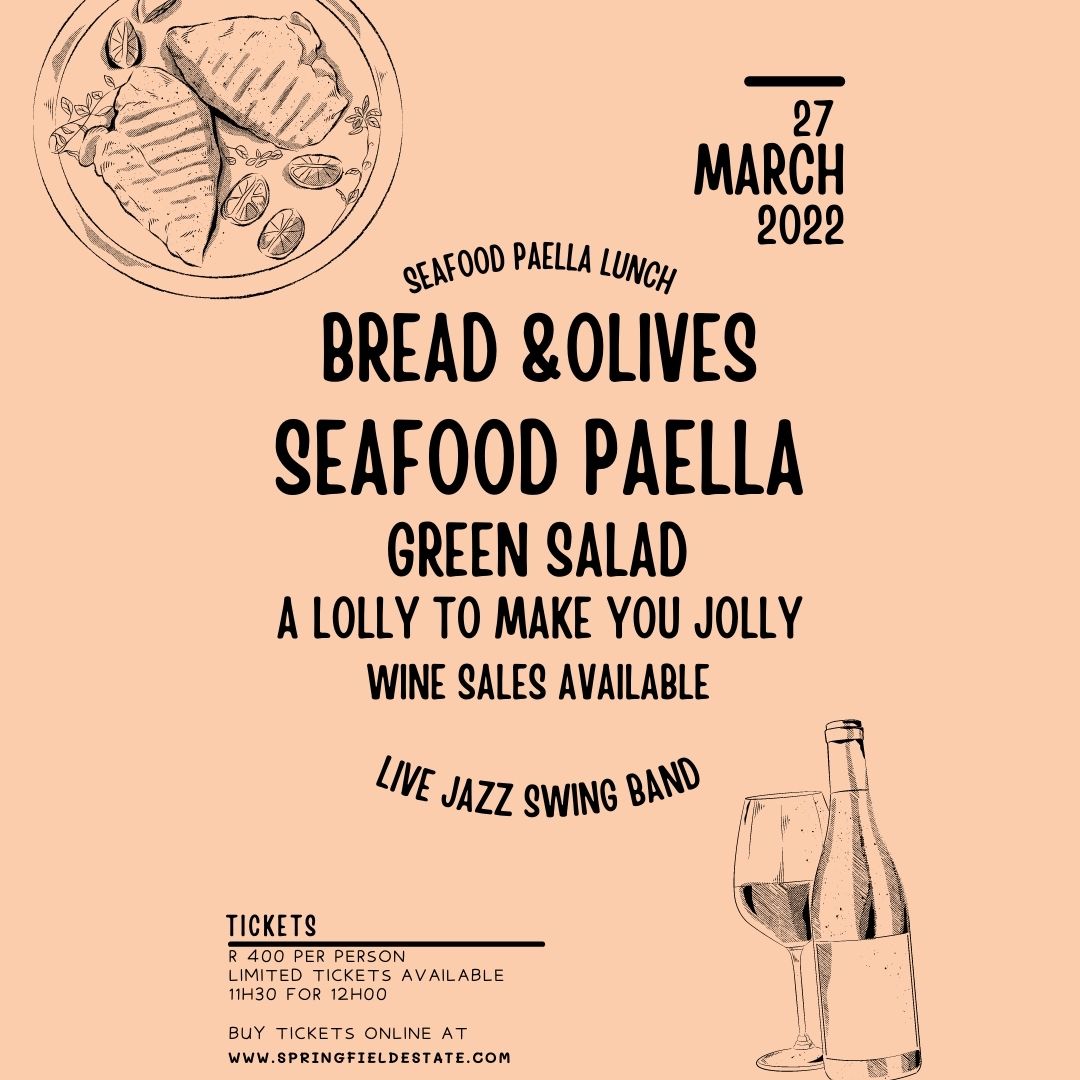 27
MARCH
2022

SEAFOOD PAELLA LUNCH

BREAD &OLIVES
SEAFOOD PAELLA
GREEN SALAD
A LOLLY TO MAKE YOU JOLLY
WINE SALES AVAILABLE

LIVE JAZZ SWING BAND

TICKETS
R 400 PER PERSON
LIMITED TICKETS AVAILABLE
11H30 FOR 12H00

BUY TICKETS ONLINE AT
WWW.SPRINGFIELDESTATE.COM